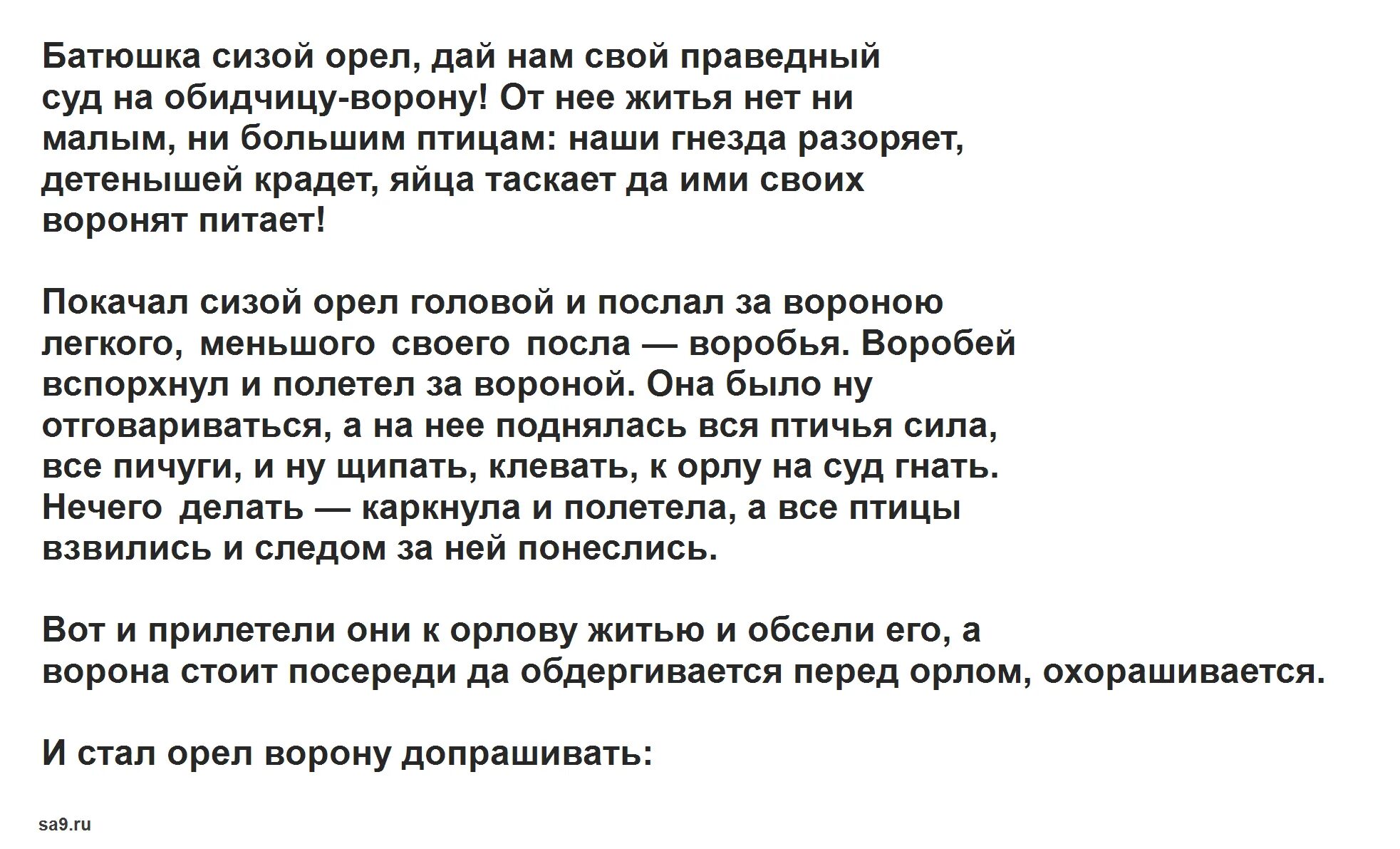 Батюшка сизой орел, дай нам свой праведный суд на обидчицу-ворону! От нее житья нет ни малым, ни большим птицам: наши гнезда разоряет, детенышей крадет, яйца таскает да ими своих воронят питает!

Покачал сизой орел головой и послал за вороною легкого, меньшого своего посла — воробья. Воробей вспорхнул и полетел за вороной. Она было ну отговариваться, а на нее поднялась вся птичья сила, все пичуги, и ну щипать, клевать, к орлу на суд гнать. Нечего делать — каркнула и полетела, а все птицы взвились и следом за ней понеслись.

Вот и прилетели они к орлову житью и обсели его, а ворона стоит посереди да обдергивается перед орлом, охорашивается.

И стал орел ворону допрашивать:

sa9.ru